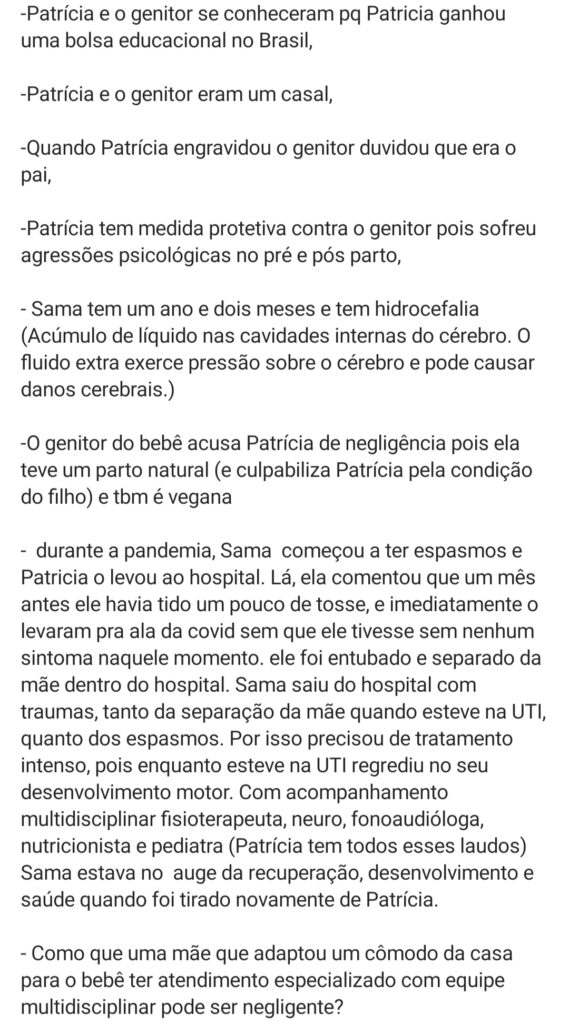 -Patrícia e o genitor se conheceram pq Patricia ganhou uma bolsa educacional no Brasil,

-Patrícia e o genitor eram um casal,

-Quando Patrícia engravidou o genitor duvidou que era o pai,

-Patrícia tem medida protetiva contra o genitor pois sofreu agressões psicológicas no pré e pós parto,

- Sama tem um ano e dois meses e tem hidrocefalia (Acúmulo de líquido nas cavidades internas do cérebro. O fluido extra exerce pressão sobre o cérebro e pode causar danos cerebrais.)

-O genitor do bebê acusa Patrícia de negligência pois ela teve um parto natural (e culpabiliza Patrícia pela condição do filho) e tbm é vegana

- durante a pandemia, Sama começou a ter espasmos e Patricia o levou ao hospital. Lá, ela comentou que um mês antes ele havia tido um pouco de tosse, e imediatamente o levaram pra ala da covid sem que ele tivesse sem nenhum sintoma naquele momento. ele foi entubado e separado da mãe dentro do hospital. Sama saiu do hospital com traumas, tanto da separação da mãe quando esteve na UTI, quanto dos espasmos. Por isso precisou de tratamento intenso, pois enquanto esteve na UTI regrediu no seu desenvolvimento motor. Com acompanhamento multidisciplinar fisioterapeuta, neuro, fonoaudióloga, nutricionista e pediatra (Patrícia tem todos esses laudos) Sama estava no auge da recuperação, desenvolvimento e saúde quando foi tirado novamente de Patrícia.

- Como que uma mãe que adaptou um cômodo da casa para o bebê ter atendimento especializado com equipe multidisciplinar pode ser negligente?